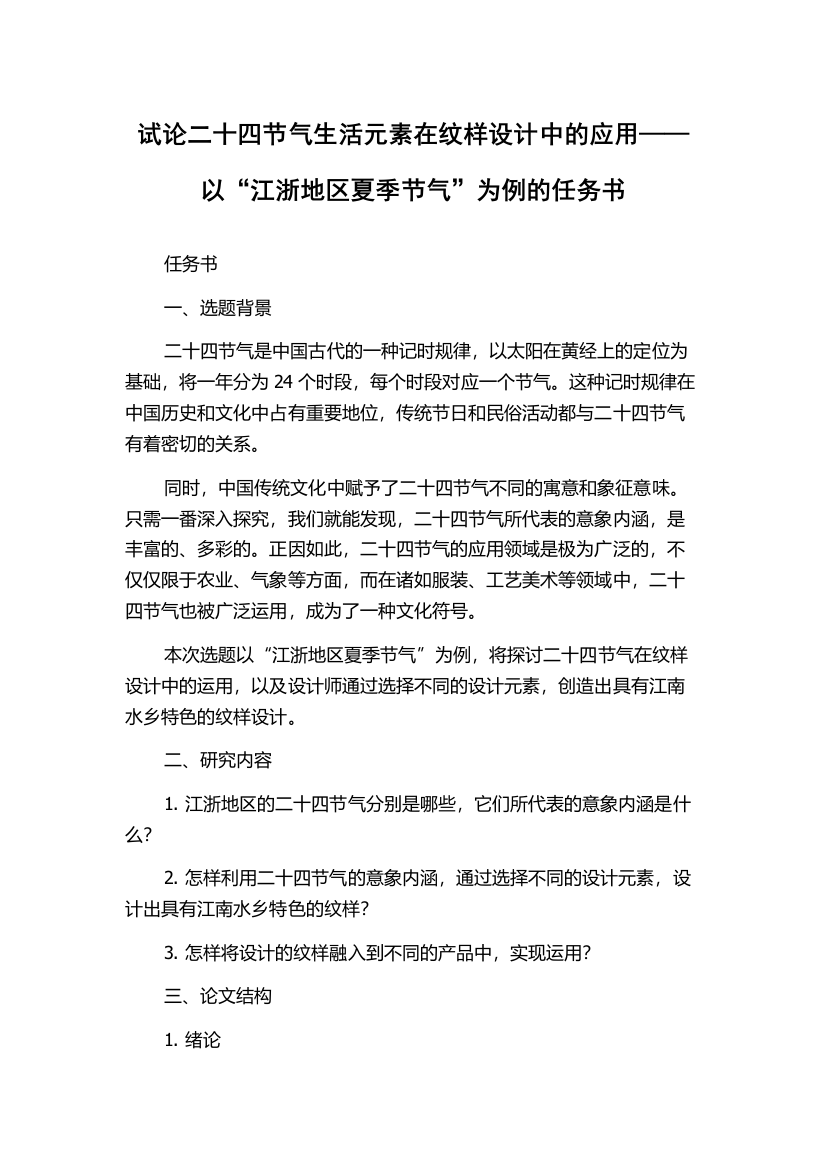 试论二十四节气生活元素在纹样设计中的应用——以“江浙地区夏季节气”为例的任务书

任务书

一、选题背景

二十四节气是中国古代的一种记时规律，以太阳在黄经上的定位为基础，将一年分为 24 个时段，每个时段对应一个节气。这种记时规律在中国历史和文化中占有重要地位，传统节日和民俗活动都与二十四节气有着密切的关系。

同时，中国传统文化中赋予了二十四节气不同的寓意和象征意味。只需一番深入探究，我们就能发现，二十四节气所代表的意象内涵，是丰富的、多彩的。正因如此，二十四节气的应用领域是极为广泛的，不仅仅限于农业、气象等方面，而在诸如服装、工艺美术等领域中，二十四节气也被广泛运用，成为了一种文化符号。

本次选题以“江浙地区夏季节气”为例，将探讨二十四节气在纹样设计中的运用，以及设计师通过选择不同的设计元素，创造出具有江南水乡特色的纹样设计。

二、研究内容

1. 江浙地区的二十四节气分别是哪些，它们所代表的意象内涵是什么？

2. 怎样利用二十四节气的意象内涵，通过选择不同的设计元素，设计出具有江南水乡特色的纹样？

3. 怎样将设计的纹样融入到不同的产品中，实现运用？

三、论文结构

1. 绪论